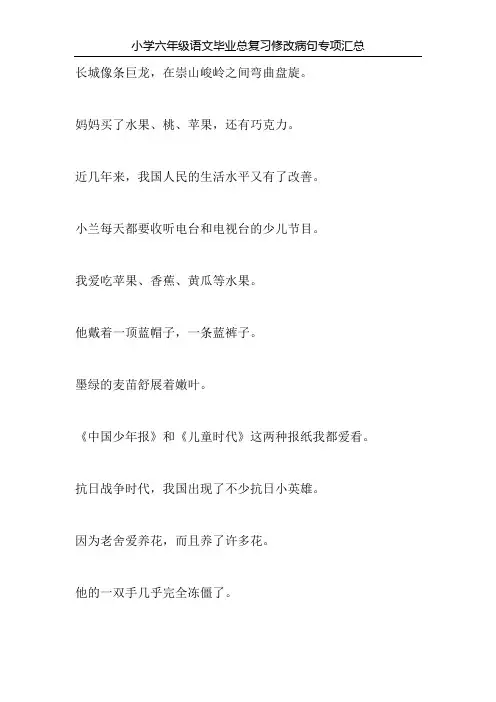 小学六年级语文毕业总复习修改病句专项汇总

长城像条巨龙，在崇山峻岭之间弯曲盘旋。

妈妈买了水果、桃、苹果，还有巧克力。

近几年来，我国人民的生活水平又有了改善。

小兰每天都要收听电台和电视台的少儿节目。

我爱吃苹果、香蕉、黄瓜等水果。

他戴着一顶蓝帽子，一条蓝裤子。

墨绿的麦苗舒展着嫩叶。

《中国少年报》和《儿童时代》这两种报纸我都爱看。

抗日战争时代，我国出现了不少抗日小英雄。

因为老舍爱养花，而且养了许多花。

他的一双手几乎完全冻僵了。